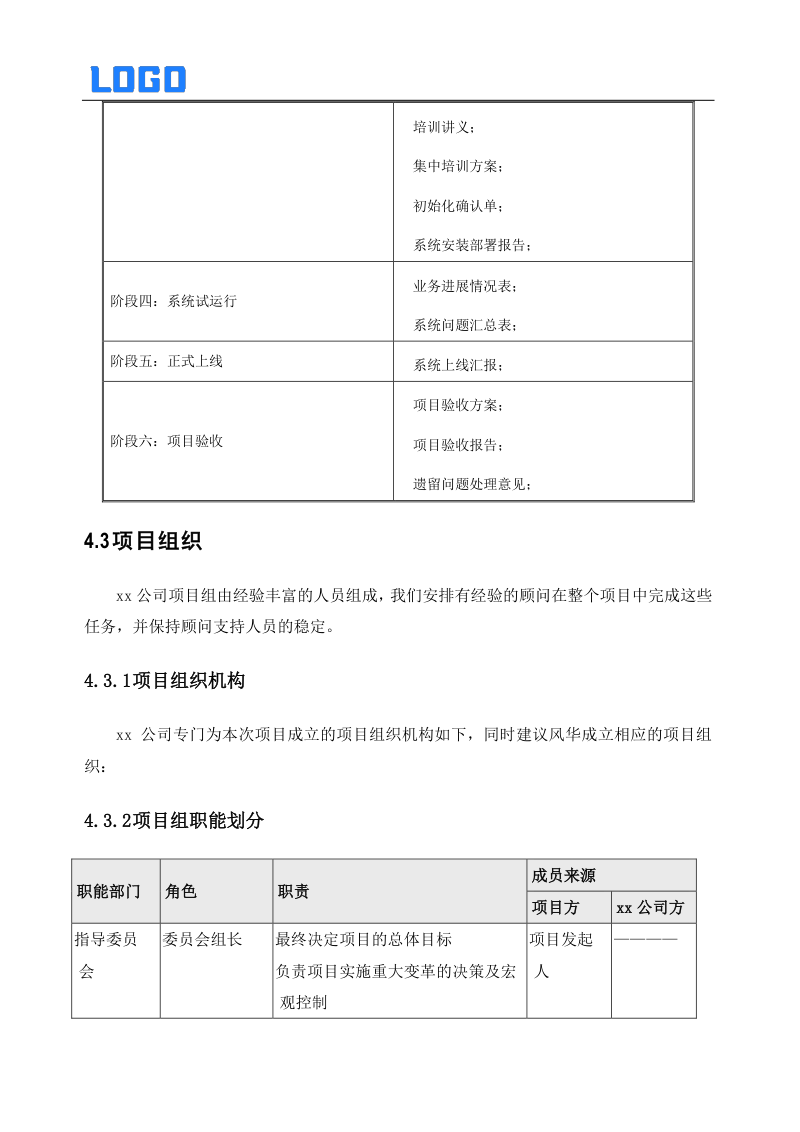 LOGO

|  | 培训讲义；<br>集中培训方案；<br>初始化确认单；<br>系统安装部署报告； |
|---|---|
| 阶段四：系统试运行 | 业务进展情况表；<br>系统问题汇总表； |
| 阶段五：正式上线 | 系统上线汇报； |
| 阶段六：项目验收 | 项目验收方案；<br>项目验收报告；<br>遗留问题处理意见； |

4.3项目组织

xx 公司项目组由经验丰富的人员组成，我们安排有经验的顾问在整个项目中完成这些任务，并保持顾问支持人员的稳定。

4.3.1项目组织机构

xx 公司专门为本次项目成立的项目组织机构如下，同时建议风华成立相应的项目组织：

4.3.2项目组职能划分

| 职能部门 | 角色 | 职责 | 成员来源 | |
|---|---|---|---|---|
| | | | 项目方 | xx 公司方 |
| 指导委员会 | 委员会组长 | 最终决定项目的总体目标<br>负责项目实施重大变革的决策及宏观控制 | 项目发起人 | ———— |